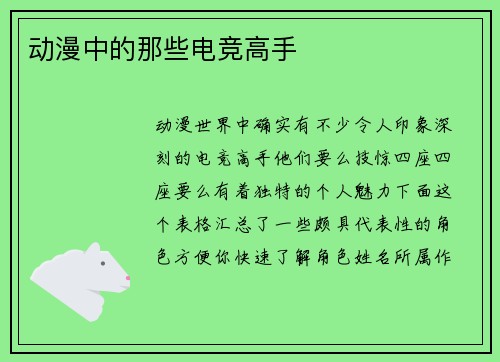 动漫中的那些电竞高手

动漫世界中确实有不少令人印象深刻的电竞高手他们要么技惊四座四座要么有着独特的个人魅力下面这个表格汇总了一些颇具代表性的角色方便你快速了解角色姓名所属作